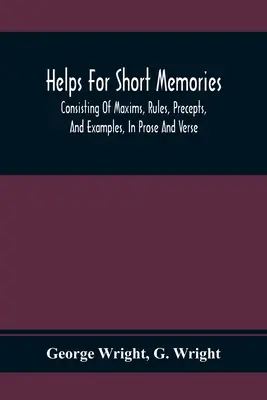 Helps For Short Memories

Consisting Of Maxims, Rules, Precepts, And Examples, In Prose And Verse

George Wright, G. Wright